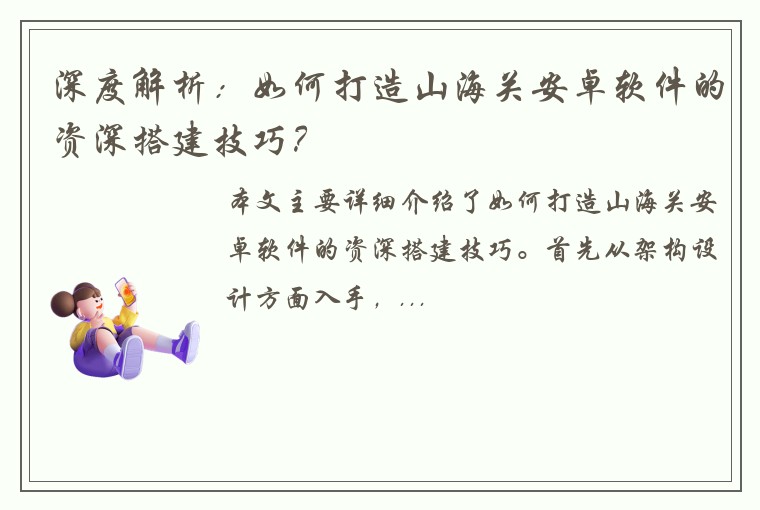 深度解析：如何打造山海关安卓软件的资深搭建技巧？

本文主要详细介绍了如何打造山海关安卓软件的资深搭建技巧。首先从架构设计方面入手，...